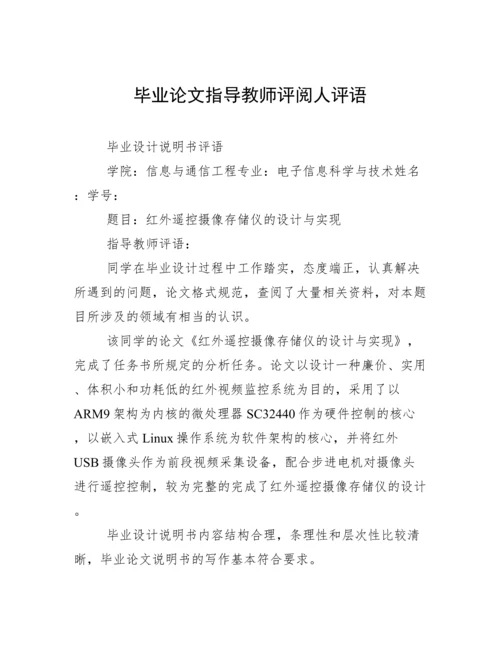 毕业论文指导教师评阅人评语

毕业设计说明书评语

学院：信息与通信工程专业：电子信息科学与技术姓名：学号：

题目：红外遥控摄像存储仪的设计与实现

指导教师评语：

同学在毕业设计过程中工作踏实，态度端正，认真解决所遇到的问题，论文格式规范，查阅了大量相关资料，对本题目所涉及的领域有相当的认识。

该同学的论文《红外遥控摄像存储仪的设计与实现》，完成了任务书所规定的分析任务。论文以设计一种廉价、实用、体积小和功耗低的红外视频监控系统为目的，采用了以ARM9架构为内核的微处理器SC32440作为硬件控制的核心，以嵌入式Linux操作系统为软件架构的核心，并将红外USB摄像头作为前段视频采集设备，配合步进电机对摄像头进行遥控控制，较为完整的完成了红外遥控摄像存储仪的设计。

毕业设计说明书内容结构合理，条理性和层次性比较清晰，毕业论文说明书的写作基本符合要求。